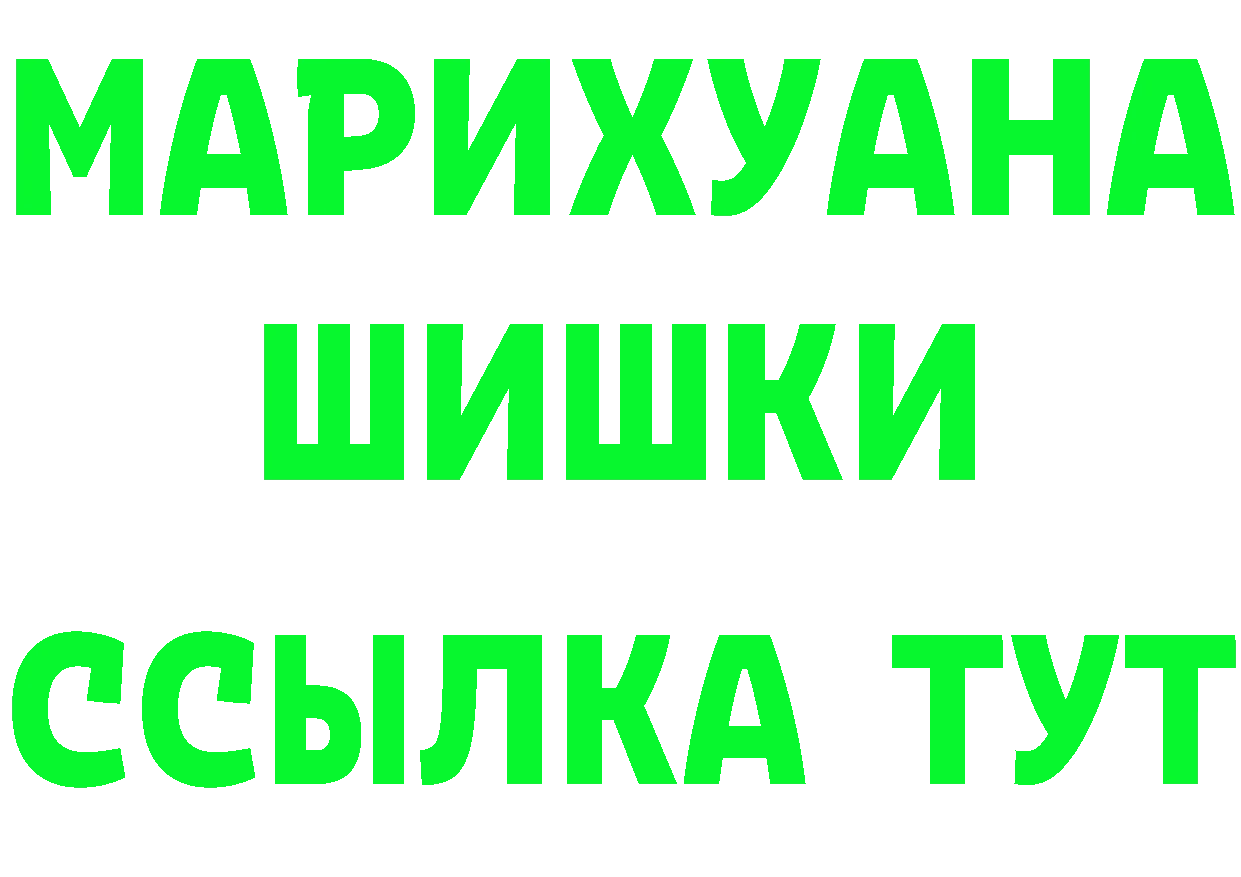 МАРИХУАНА ШИШКИ

ССЫЛКА ТУТ